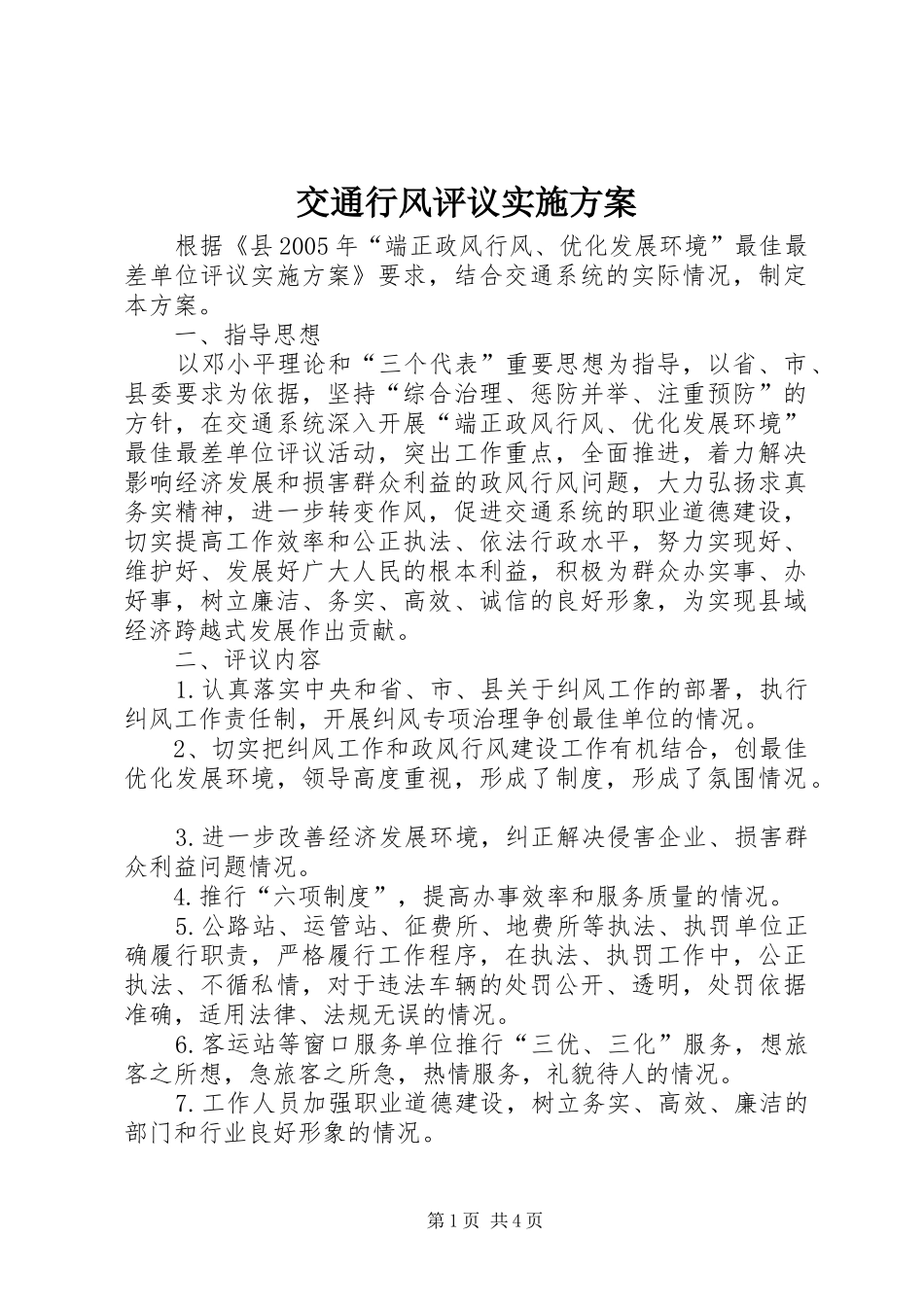 交通行风评议实施方案

根据《县2005年“端正政风行风、优化发展环境”最佳最差单位评议实施方案》要求，结合交通系统的实际情况，制定本方案。

一、指导思想

以邓小平理论和“三个代表”重要思想为指导，以省、市、县委要求为依据，坚持“综合治理、惩防并举、注重预防”的方针，在交通系统深入开展“端正政风行风、优化发展环境”最佳最差单位评议活动，突出工作重点，全面推进，着力解决影响经济发展和损害群众利益的政风行风问题，大力弘扬求真务实精神，进一步转变作风，促进交通系统的职业道德建设，切实提高工作效率和公正执法、依法行政水平，努力实现好、维护好、发展好广大人民的根本利益，积极为群众办实事、办好事，树立廉洁、务实、高效、诚信的良好形象，为实现县域经济跨越式发展作出贡献。

二、评议内容

1.认真落实中央和省、市、县关于纠风工作的部署，执行纠风工作责任制，开展纠风专项治理争创最佳单位的情况。

2、切实把纠风工作和政风行风建设工作有机结合，创最佳优化发展环境，领导高度重视，形成了制度，形成了氛围情况。

3.进一步改善经济发展环境，纠正解决侵害企业、损害群众利益问题情况。

4.推行“六项制度”，提高办事效率和服务质量的情况。

5.公路站、运管站、征费所、地费所等执法、执罚单位正确履行职责，严格履行工作程序，在执法、执罚工作中，公正执法、不循私情，对于违法车辆的处罚公开、透明，处罚依据准确，适用法律、法规无误的情况。

6.客运站等窗口服务单位推行“三优、三化”服务，想旅客之所想，急旅客之所急，热情服务，礼貌待人的情况。

7.工作人员加强职业道德建设，树立务实、高效、廉洁的部门和行业良好形象的情况。

第1页 共4页